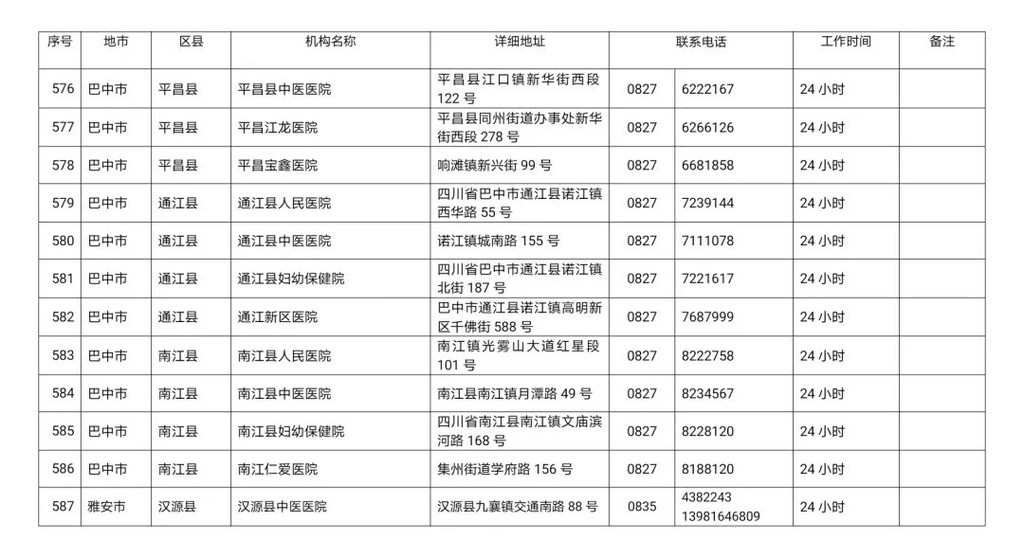 | 序号 | 地市 | 区县 | 机构名称 | 详细地址 | 联系电话 | | 工作时间 | 备注 |
|---|---|---|---|---|---|---|---|---|
| 576 | 巴中市 | 平昌县 | 平昌县中医医院 | 平昌县江口镇新华街西段122号 | 0827 | 6222167 | 24小时 | |
| 577 | 巴中市 | 平昌县 | 平昌江龙医院 | 平昌县同州街道办事处新华街西段278号 | 0827 | 6266126 | 24小时 | |
| 578 | 巴中市 | 平昌县 | 平昌宝鑫医院 | 响滩镇新兴街99号 | 0827 | 6681858 | 24小时 | |
| 579 | 巴中市 | 通江县 | 通江县人民医院 | 四川省巴中市通江县诺江镇西华路55号 | 0827 | 7239144 | 24小时 | |
| 580 | 巴中市 | 通江县 | 通江县中医医院 | 诺江镇城南路155号 | 0827 | 7111078 | 24小时 | |
| 581 | 巴中市 | 通江县 | 通江县妇幼保健院 | 四川省巴中市通江县诺江镇北街187号 | 0827 | 7221617 | 24小时 | |
| 582 | 巴中市 | 通江县 | 通江新区医院 | 巴中市通江县诺江镇高明新区千佛街588号 | 0827 | 7687999 | 24小时 | |
| 583 | 巴中市 | 南江县 | 南江县人民医院 | 南江镇光雾山大道红星段101号 | 0827 | 8222758 | 24小时 | |
| 584 | 巴中市 | 南江县 | 南江县中医医院 | 南江县南江镇月潭路49号 | 0827 | 8234567 | 24小时 | |
| 585 | 巴中市 | 南江县 | 南江县妇幼保健院 | 四川省南江县南江镇文庙滨河路168号 | 0827 | 8228120 | 24小时 | |
| 586 | 巴中市 | 南江县 | 南江仁爱医院 | 集州街道学府路156号 | 0827 | 8188120 | 24小时 | |
| 587 | 雅安市 | 汉源县 | 汉源县中医医院 | 汉源县九襄镇交通南路88号 | 0835 | 4382243 13981646809 | 24小时 | |